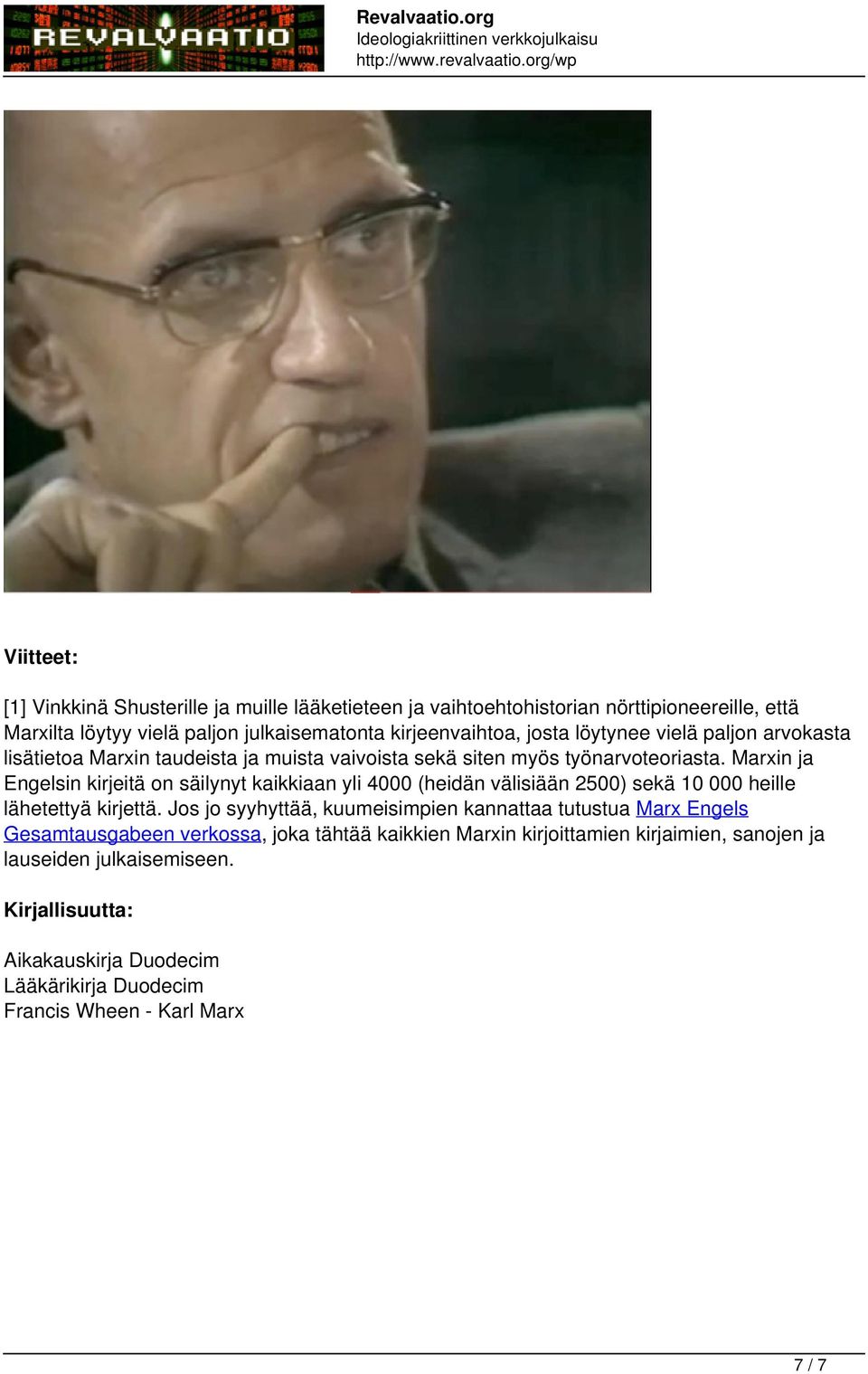 REVALVAATIO

Revalvaatio.org
Ideologiakriittinen verkkojulkaisu
http://www.revalvaatio.org/wp

Viitteet:

[1] Vinkkinä Shusterille ja muille lääketieteen ja vaihtoehtohistorian nörttipioneereille, että Marxilta löytyy vielä paljon julkaisematonta kirjeenvaihtoa, josta löytynee vielä paljon arvokasta lisätietoa Marxin taudeista ja muista vaivoista sekä siten myös työnarvoteoriasta. Marxin ja Engelsin kirjeitä on säilynyt kaikkiaan yli 4000 (heidän välisiään 2500) sekä 10 000 heille lähetettyä kirjettä. Jos jo syyhyttää, kuumeisimpien kannattaa tutustua Marx Engels Gesamtausgabeen verkossa, joka tähtää kaikkien Marxin kirjoittamien kirjaimien, sanojen ja lauseiden julkaisemiseen.

Kirjallisuutta:

Aikakauskirja Duodecim
Lääkärikirja Duodecim
Francis Wheen - Karl Marx

7 / 7